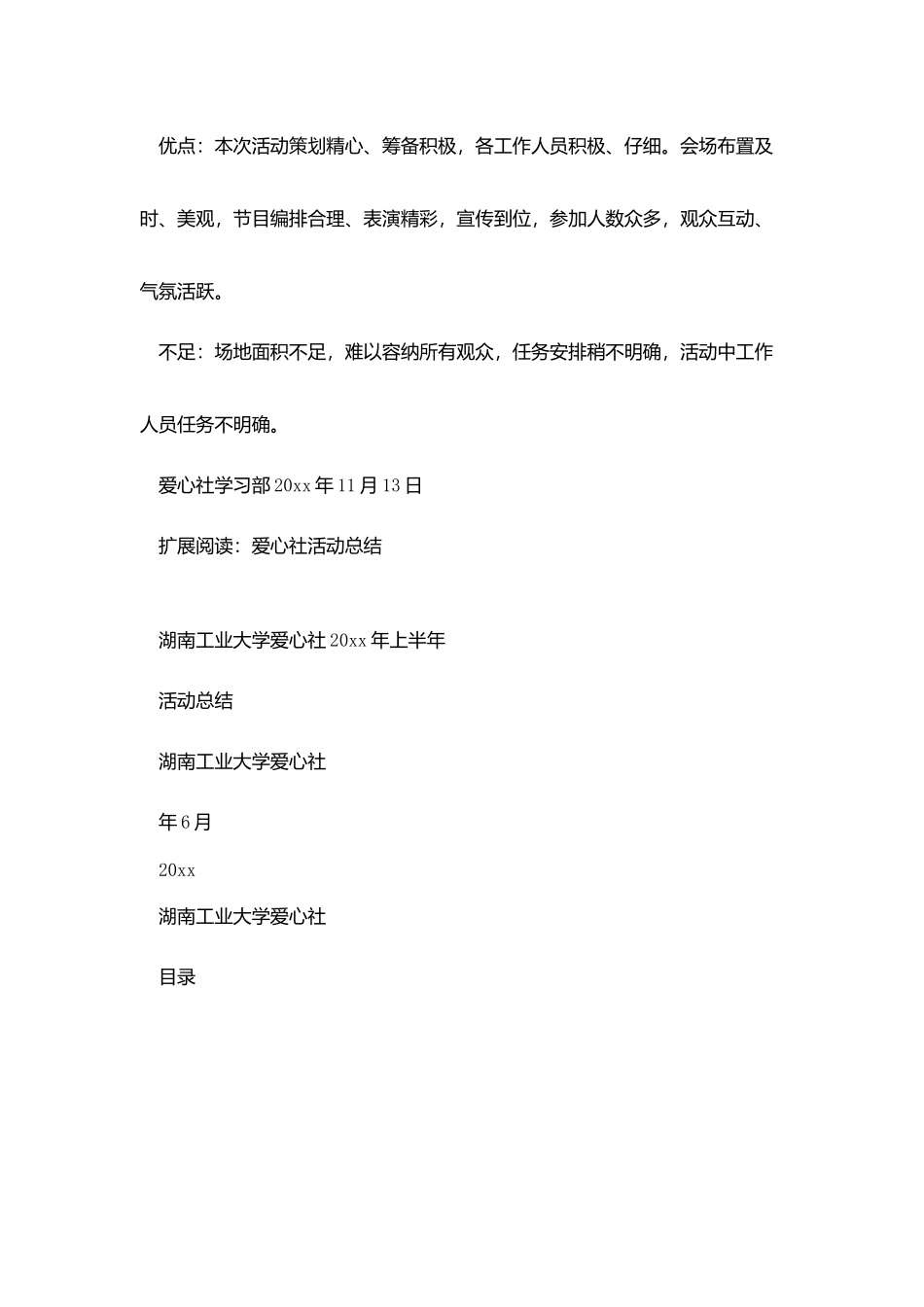 优点：本次活动策划精心、筹备积极，各工作人员积极、仔细。会场布置及时、美观，节目编排合理、表演精彩，宣传到位，参加人数众多，观众互动、气氛活跃。

不足：场地面积不足，难以容纳所有观众，任务安排稍不明确，活动中工作人员任务不明确。

爱心社学习部20xx年11月13日

扩展阅读：爱心社活动总结

湖南工业大学爱心社20xx年上半年

活动总结

湖南工业大学爱心社

年6月

20xx

湖南工业大学爱心社

目录